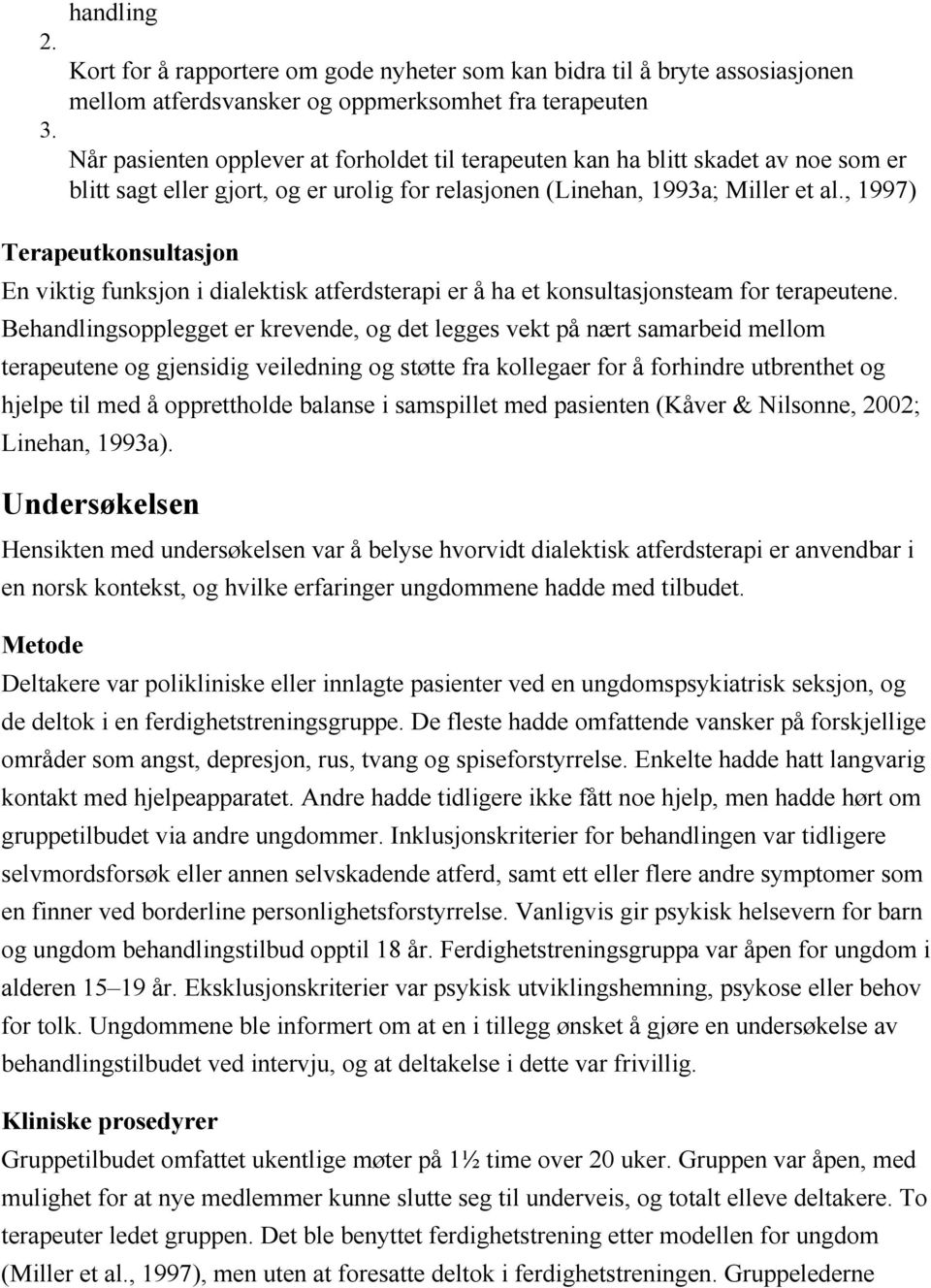 handling
2.
Kort for å rapportere om gode nyheter som kan bidra til å bryte assosiasjonen mellom atferdsvansker og oppmerksomhet fra terapeuten
3.
Når pasienten opplever at forholdet til terapeuten kan ha blitt skadet av noe som er blitt sagt eller gjort, og er urolig for relasjonen (Linehan, 1993a; Miller et al., 1997)

Terapeutkonsultasjon

En viktig funksjon i dialektisk atferdsterapi er å ha et konsultasjonsteam for terapeutene. Behandlingsopplegget er krevende, og det legges vekt på nært samarbeid mellom terapeutene og gjensidig veiledning og støtte fra kollegaer for å forhindre utbrenthet og hjelpe til med å opprettholde balanse i samspillet med pasienten (Kåver & Nilsonne, 2002; Linehan, 1993a).

Undersøkelsen

Hensikten med undersøkelsen var å belyse hvorvidt dialektisk atferdsterapi er anvendbar i en norsk kontekst, og hvilke erfaringer ungdommene hadde med tilbudet.

Metode

Deltakere var polikliniske eller innlagte pasienter ved en ungdomspsykiatrisk seksjon, og de deltok i en ferdighetstreningsgruppe. De fleste hadde omfattende vansker på forskjellige områder som angst, depresjon, rus, tvang og spiseforstyrrelse. Enkelte hadde hatt langvarig kontakt med hjelpeapparatet. Andre hadde tidligere ikke fått noe hjelp, men hadde hørt om gruppetilbudet via andre ungdommer. Inklusjonskriterier for behandlingen var tidligere selvmordsforsøk eller annen selvskadende atferd, samt ett eller flere andre symptomer som en finner ved borderline personlighetsforstyrrelse. Vanligvis gir psykisk helsevern for barn og ungdom behandlingstilbud opptil 18 år. Ferdighetstreningsgruppa var åpen for ungdom i alderen 15–19 år. Eksklusjonskriterier var psykisk utviklingshemning, psykose eller behov for tolk. Ungdommene ble informert om at en i tillegg ønsket å gjøre en undersøkelse av behandlingstilbudet ved intervju, og at deltakelse i dette var frivillig.

Kliniske prosedyrer

Gruppetilbudet omfattet ukentlige møter på 1½ time over 20 uker. Gruppen var åpen, med mulighet for at nye medlemmer kunne slutte seg til underveis, og totalt elleve deltakere. To terapeuter ledet gruppen. Det ble benyttet ferdighetstrening etter modellen for ungdom (Miller et al., 1997), men uten at foresatte deltok i ferdighetstreningen. Gruppelederne